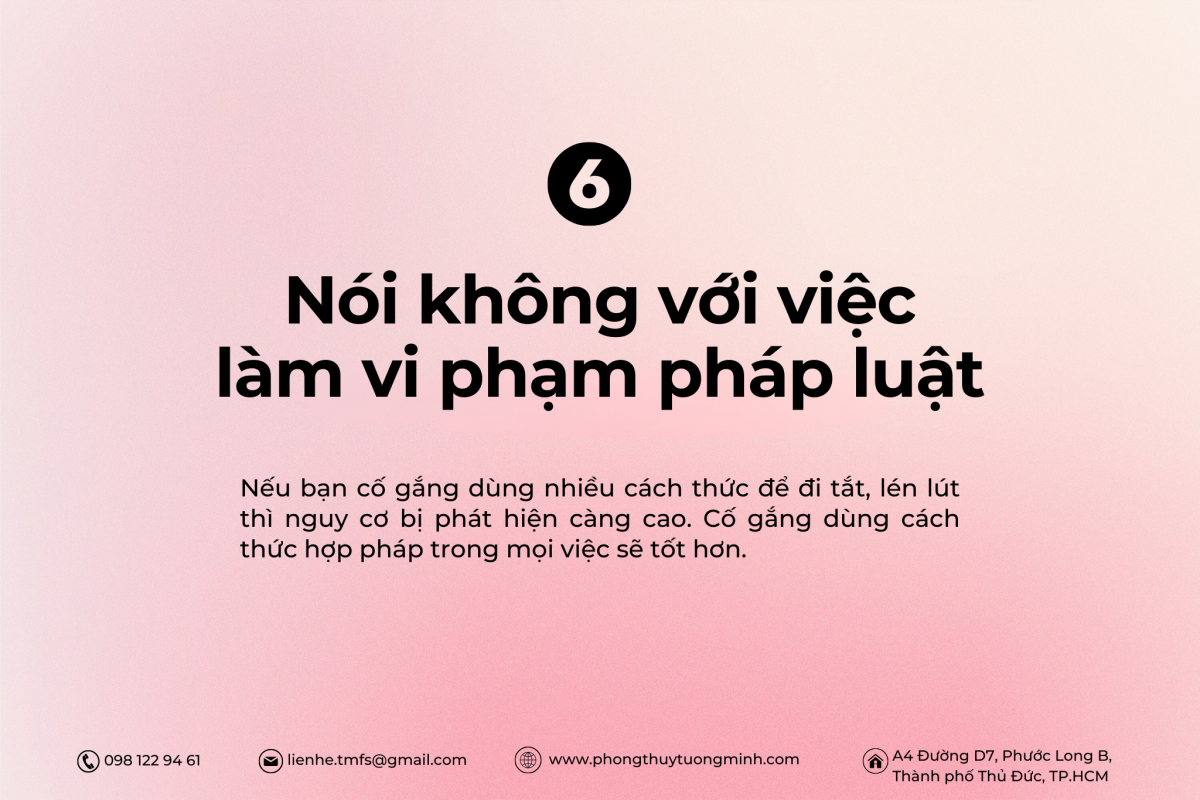 6

Nói không với việc làm vi phạm pháp luật

Nếu bạn cố gắng dùng nhiều cách thức để đi tắt, lén lút thì nguy cơ bị phát hiện càng cao. Cố gắng dùng cách thức hợp pháp trong mọi việc sẽ tốt hơn.

098 122 94 61

lienhe.tmfs@gmail.com

www.phongthuytuongminh.com

A4 Đường D7, Phước Long B, Thành phố Thủ Đức, TP.HCM